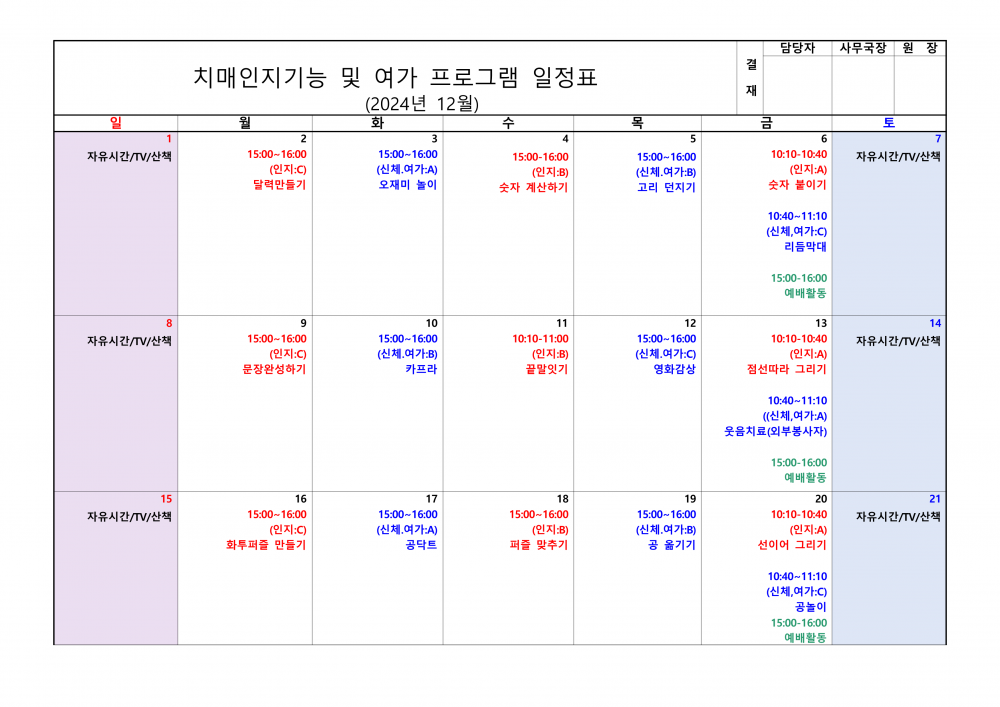 치매인지기능 및 여가 프로그램 일정표
(2024년 12월)

| 결재 | 담당자 | 사무국장 | 원 장 |
|---|---|---|---|
| | | | |

| 일 | 월 | 화 | 수 | 목 | 금 | 토 |
|---|---|---|---|---|---|---|
| 1 자유시간/TV/산책 | 2 15:00~16:00 (인지:C) 달력만들기 | 3 15:00~16:00 (신체.여가:A) 오재미 놀이 | 4 15:00-16:00 (인지:B) 숫자 계산하기 | 5 15:00~16:00 (신체.여가:B) 고리 던지기 | 6 10:10-10:40 (인지:A) 숫자 붙이기 10:40~11:10 (신체,여가:C) 리듬막대 15:00-16:00 예배활동 | 7 자유시간/TV/산책 |
| 8 자유시간/TV/산책 | 9 15:00~16:00 (인지:C) 문장완성하기 | 10 15:00~16:00 (신체.여가:B) 카프라 | 11 10:10-11:00 (인지:B) 끝말잇기 | 12 15:00~16:00 (신체.여가:C) 영화감상 | 13 10:10-10:40 (인지:A) 점선따라 그리기 10:40~11:10 ((신체,여가:A) 웃음치료(외부봉사자) 15:00-16:00 예배활동 | 14 자유시간/TV/산책 |
| 15 자유시간/TV/산책 | 16 15:00~16:00 (인지:C) 화투퍼즐 만들기 | 17 15:00~16:00 (신체.여가:A) 공닥트 | 18 15:00~16:00 (인지:B) 퍼즐 맞추기 | 19 15:00~16:00 (신체.여가:B) 공 옮기기 | 20 10:10-10:40 (인지:A) 선이어 그리기 10:40~11:10 (신체,여가:C) 공놀이 15:00-16:00 예배활동 | 21 자유시간/TV/산책 |